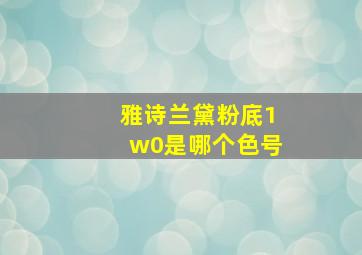 雅诗兰黛粉底1w0是哪个色号